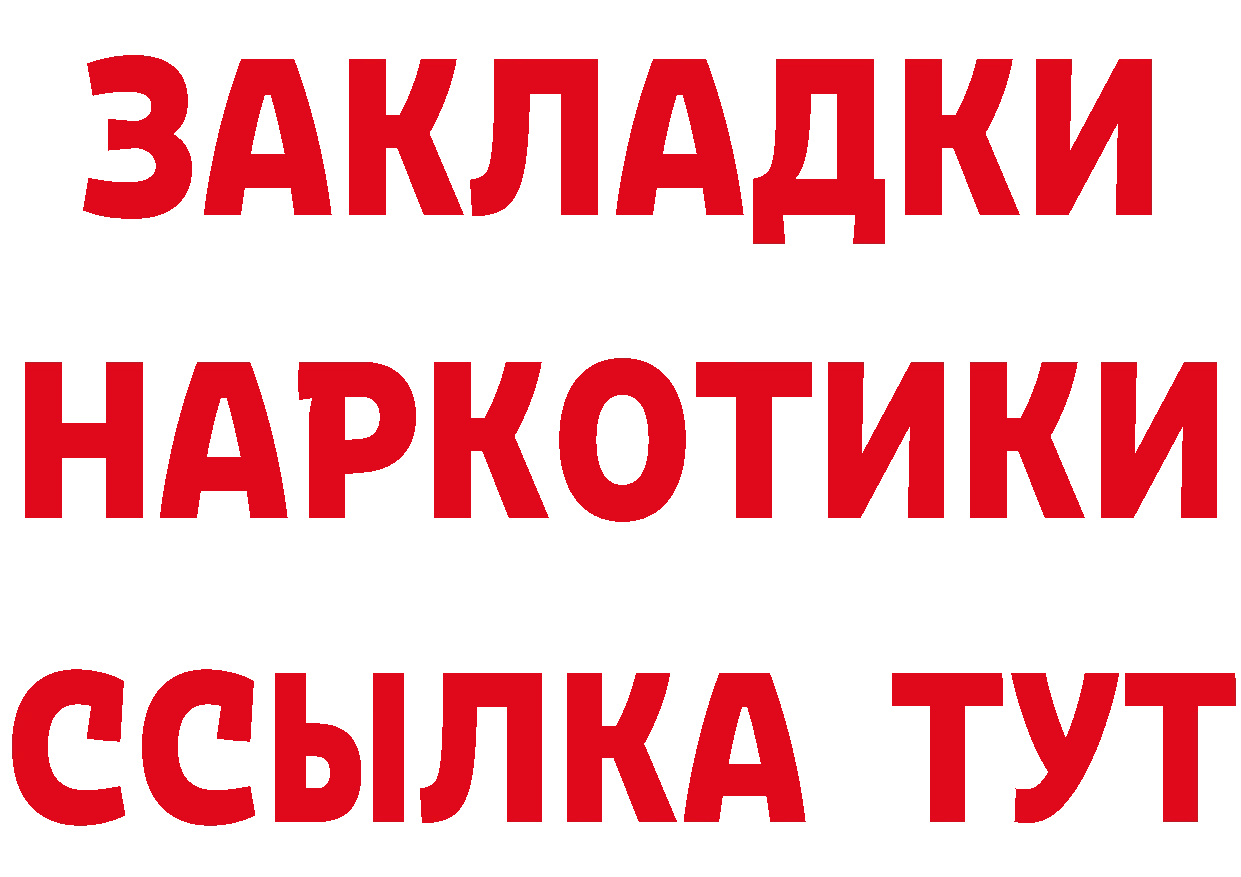 ЗАКЛАДКИ НАРКОТИКИ ССЫЛКА ТУТ